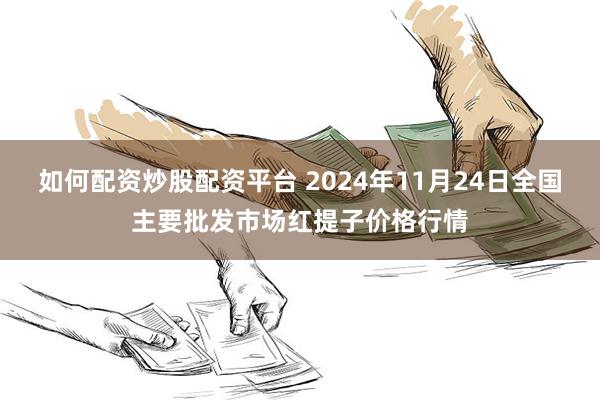 如何配资炒股配资平台 2024年11月24日全国主要批发市场红提子价格行情